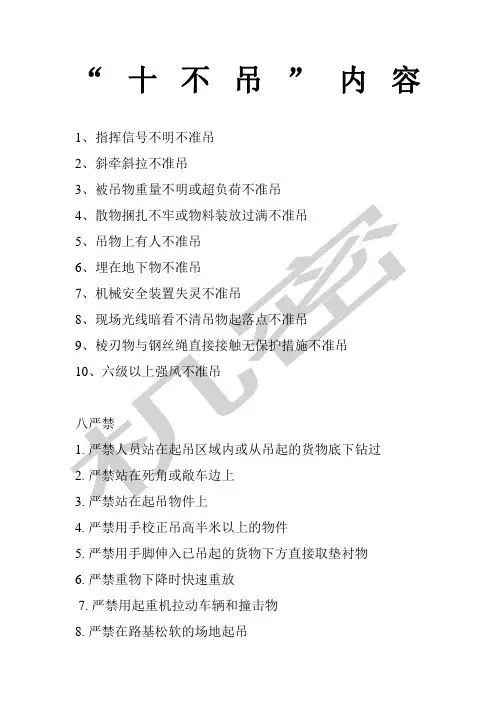 “十不吊”内容

1、指挥信号不明不准吊

2、斜牵斜拉不准吊

3、被吊物重量不明或超负荷不准吊

4、散物捆扎不牢或物料装放过满不准吊

5、吊物上有人不准吊

6、埋在地下物不准吊

7、机械安全装置失灵不准吊

8、现场光线暗看不清吊物起落点不准吊

9、棱刃物与钢丝绳直接接触无保护措施不准吊

10、六级以上强风不准吊

八严禁

1.严禁人员站在起吊区域内或从吊起的货物底下钻过

2.严禁站在死角或敞车边上

3.严禁站在起吊物件上

4.严禁用手校正吊高半米以上的物件

5.严禁用手脚伸入已吊起的货物下方直接取垫衬物

6.严禁重物下降时快速重放

7.严禁用起重机拉动车辆和撞击物

8.严禁在路基松软的场地起吊

机密